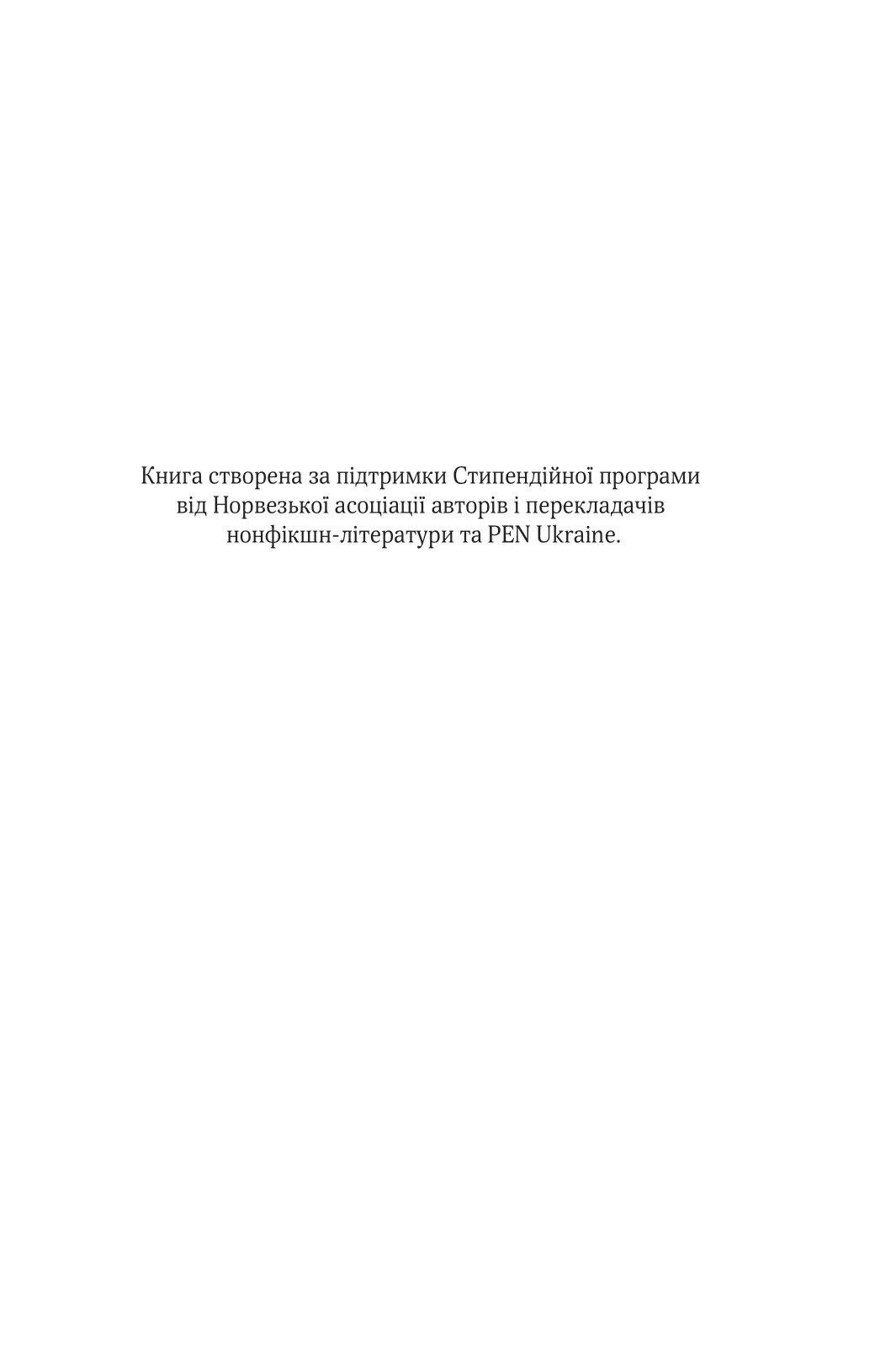 Книга створена за підтримки Стипендійної програми від Норвезької асоціації авторів і перекладачів нонфікшн-літератури та PEN Ukraine.